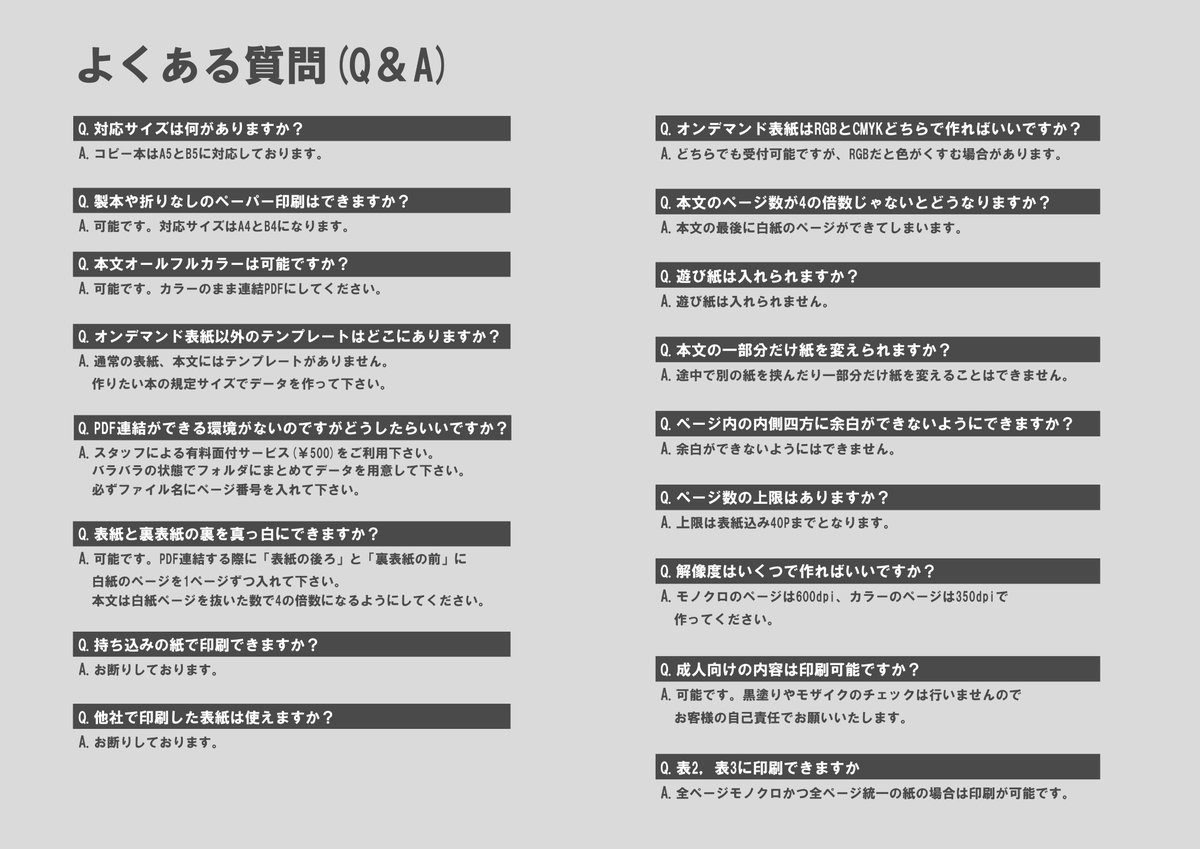 よくある質問(Q＆A)

Q.対応サイズは何がありますか？
A.コピー本はA5とB5に対応しております。

Q.製本や折りなしのペーパー印刷はできますか？
A.可能です。対応サイズはA4とB4になります。

Q.本文オールフルカラーは可能ですか？
A.可能です。カラーのまま連結PDFにしてください。

Q.オンデマンド表紙以外のテンプレートはどこにありますか？
A.通常の表紙、本文にはテンプレートがありません。
作りたい本の規定サイズでデータを作って下さい。

Q.PDF連結ができる環境がないのですがどうしたらいいですか？
A.スタッフによる有料面付サービス(￥500)をご利用下さい。
バラバラの状態でフォルダにまとめてデータを用意して下さい。
必ずファイル名にページ番号を入れて下さい。

Q.表紙と裏表紙の裏を真っ白にできますか？
A.可能です。PDF連結する際に「表紙の後ろ」と「裏表紙の前」に
白紙のページを1ページずつ入れて下さい。
本文は白紙ページを抜いた数で4の倍数になるようにしてください。

Q.持ち込みの紙で印刷できますか？
A.お断りしております。

Q.他社で印刷した表紙は使えますか？
A.お断りしております。

Q.オンデマンド表紙はRGBとCMYKどちらで作ればいいですか？
A.どちらでも受付可能ですが、RGBだと色がくすむ場合があります。

Q.本文のページ数が4の倍数じゃないとどうなりますか？
A.本文の最後に白紙のページができてしまいます。

Q.遊び紙は入れられますか？
A.遊び紙は入れられません。

Q.本文の一部分だけ紙を変えられますか？
A.途中で別の紙を挟んだり一部分だけ紙を変えることはできません。

Q.ページ内の内側四方に余白ができないようにできますか？
A.余白ができないようにはできません。

Q.ページ数の上限はありますか？
A.上限は表紙込み40Pまでとなります。

Q.解像度はいくつで作ればいいですか？
A.モノクロのページは600dpi、カラーのページは350dpiで
作ってください。

Q.成人向けの内容は印刷可能ですか？
A.可能です。黒塗りやモザイクのチェックは行いませんので
お客様の自己責任でお願いいたします。

Q.表2, 表3に印刷できますか
A.全ページモノクロかつ全ページ統一の紙の場合は印刷が可能です。